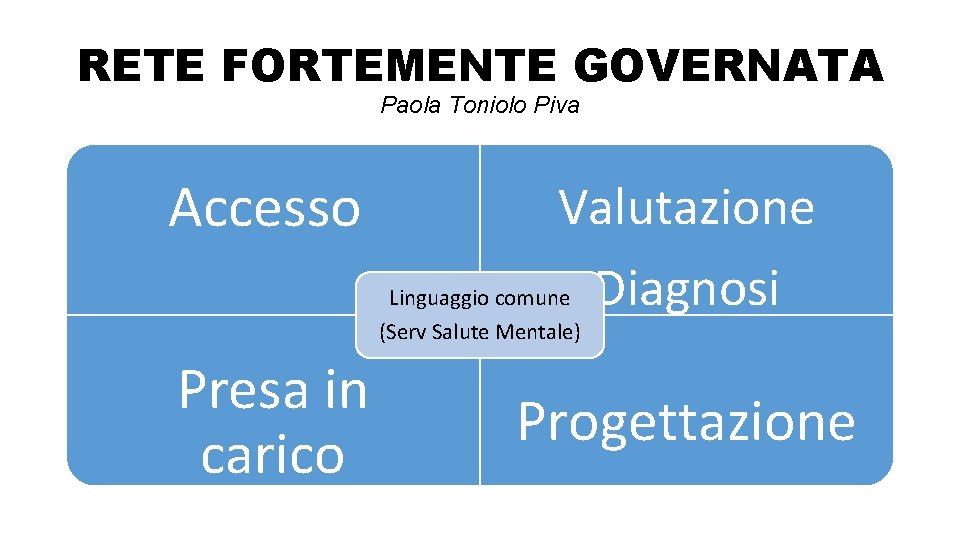 RETE FORTEMENTE GOVERNATA
Paola Toniolo Piva

Accesso

Valutazione
Diagnosi

Linguaggio comune
(Serv Salute Mentale)

Presa in carico

Progettazione